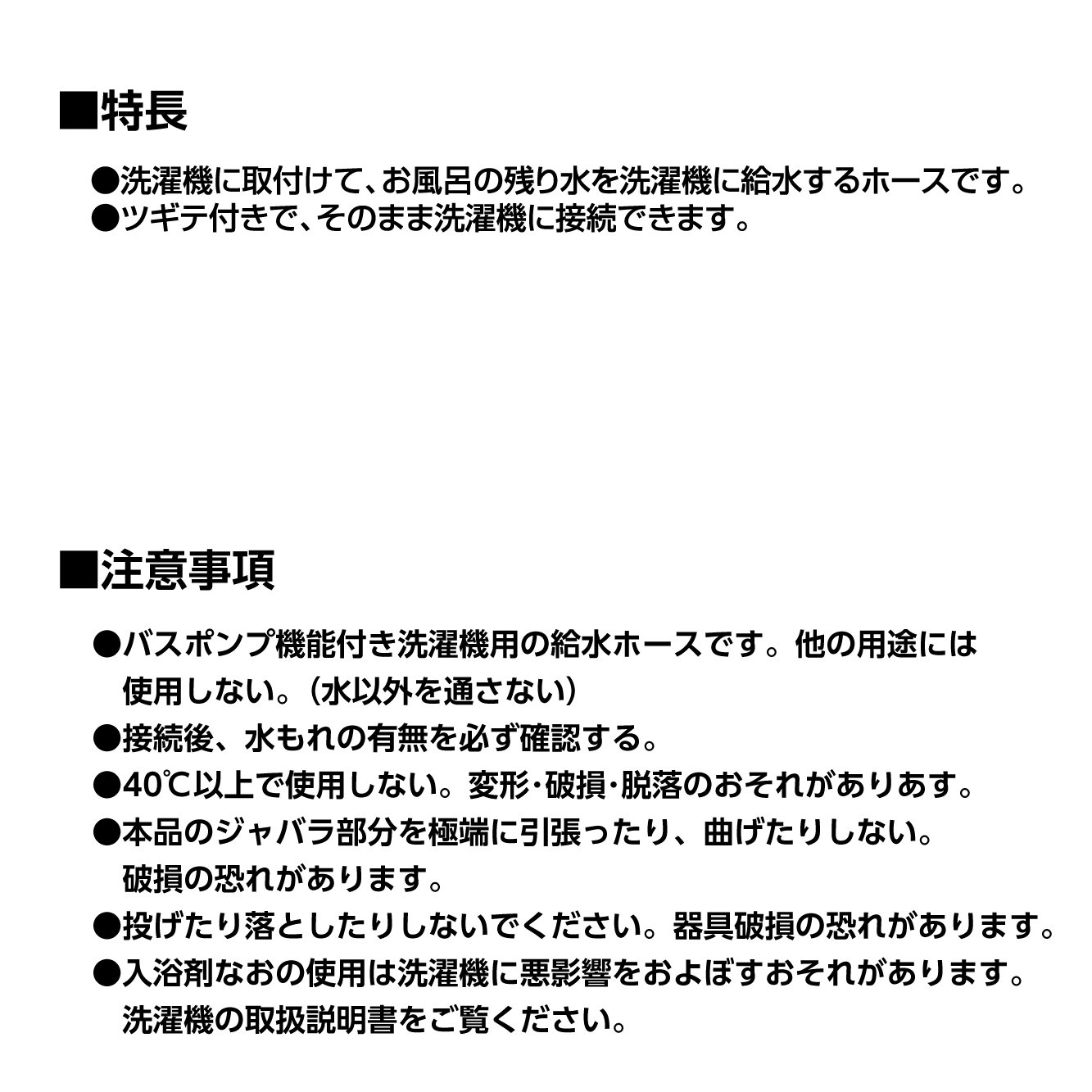 ■特長

●洗濯機に取付けて、お風呂の残り水を洗濯機に給水するホースです。
●ツギテ付きで、そのまま洗濯機に接続できます。

■注意事項

●バスポンプ機能付き洗濯機用の給水ホースです。他の用途には使用しない。（水以外を通さない）
●接続後、水もれの有無を必ず確認する。
●40℃以上で使用しない。変形・破損・脱落のおそれがありあす。
●本品のジャバラ部分を極端に引張ったり、曲げたりしない。破損の恐れがあります。
●投げたり落としたりしないでください。器具破損の恐れがあります。
●入浴剤なおの使用は洗濯機に悪影響をおよぼすおそれがあります。洗濯機の取扱説明書をご覧ください。